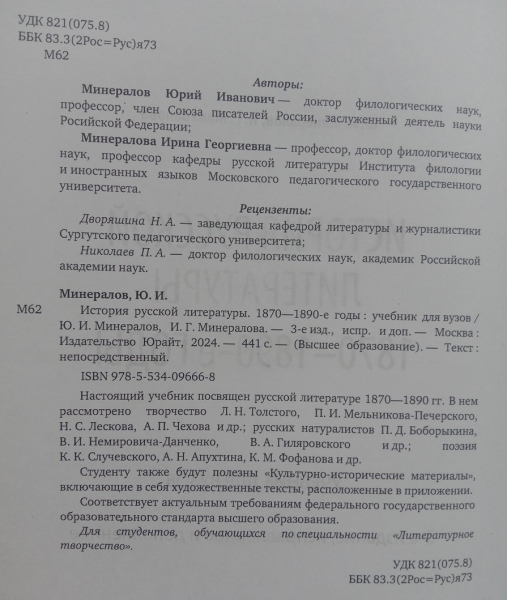 УДК 821(075.8)
ББК 83.3(2Рос=Рус)я73
М62

Авторы:

Минералов Юрий Иванович — доктор филологических наук, профессор, член Союза писателей России, заслуженный деятель науки Росийской Федерации;

Минералова Ирина Георгиевна — профессор, доктор филологических наук, профессор кафедры русской литературы Института филологии и иностранных языков Московского педагогического государственного университета.

Рецензенты:

Дворяшина Н. А. — заведующая кафедрой литературы и журналистики Сургутского педагогического университета;

Николаев П. А. — доктор филологических наук, академик Российской академии наук.

Минералов, Ю. И.

М62 История русской литературы. 1870—1890-е годы : учебник для вузов / Ю. И. Минералов, И. Г. Минералова. — 3-е изд., испр. и доп. — Москва : Издательство Юрайт, 2024. — 441 с. — (Высшее образование). — Текст : непосредственный.

ISBN 978-5-534-09666-8

Настоящий учебник посвящен русской литературе 1870—1890 гг. В нем рассмотрено творчество Л. Н. Толстого, П. И. Мельникова-Печерского, Н. С. Лескова, А. П. Чехова и др.; русских натуралистов П. Д. Боборыкина, В. И. Немировича-Данченко, В. А. Гиляровского и др.; поэзия К. К. Случевского, А. Н. Апухтина, К. М. Фофанова и др.

Студенту также будут полезны «Культурно-исторические материалы», включающие в себя художественные тексты, расположенные в приложении.

Соответствует актуальным требованиям федерального государственного образовательного стандарта высшего образования.

Для студентов, обучающихся по специальности «Литературное творчество».

УДК 821(075.8)
ББК 83.3(2Рос=Рус)я73